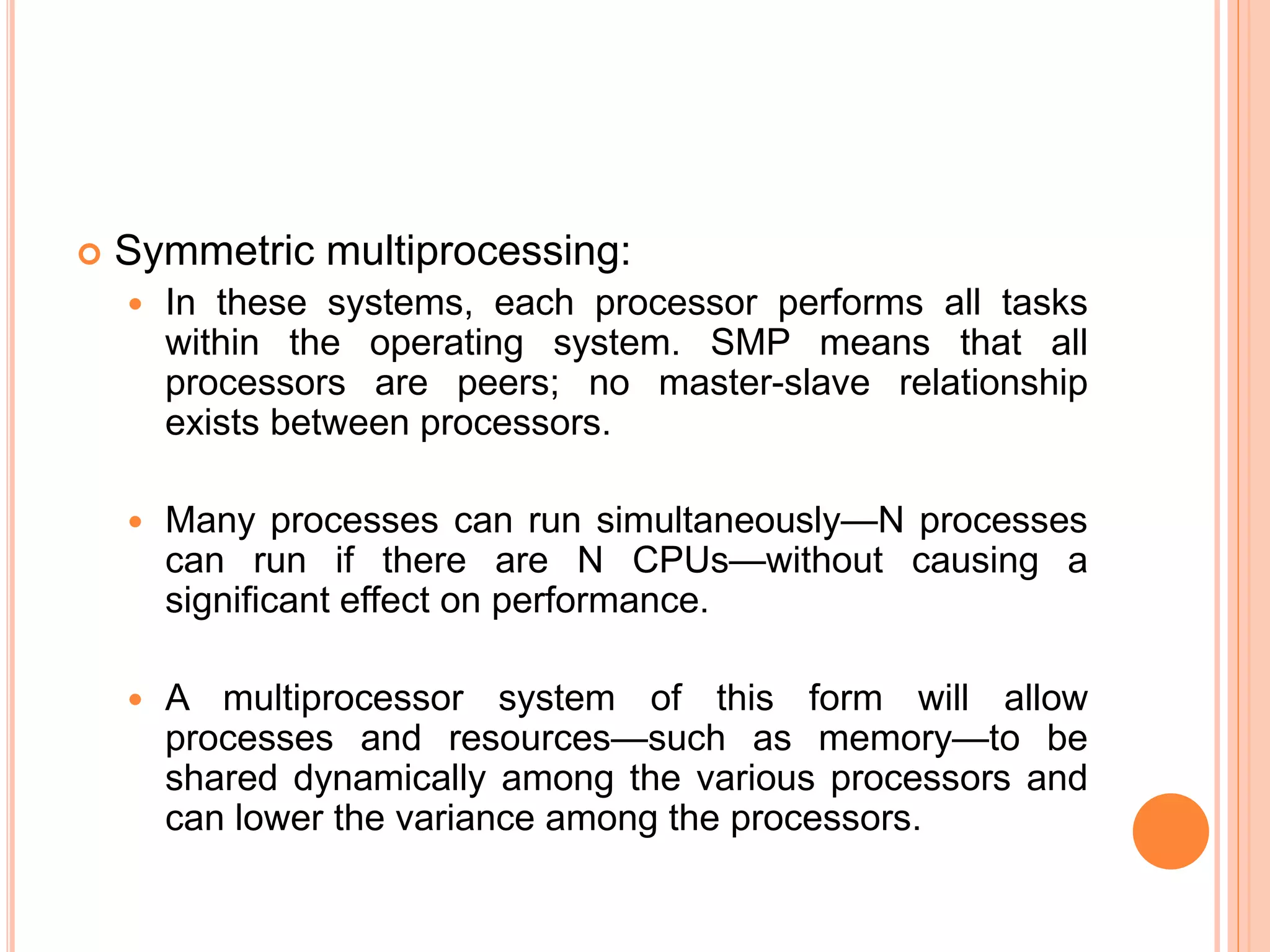 Symmetric multiprocessing:

In these systems, each processor performs all tasks within the operating system. SMP means that all processors are peers; no master-slave relationship exists between processors.

Many processes can run simultaneously—N processes can run if there are N CPUs—without causing a significant effect on performance.

A multiprocessor system of this form will allow processes and resources—such as memory—to be shared dynamically among the various processors and can lower the variance among the processors.